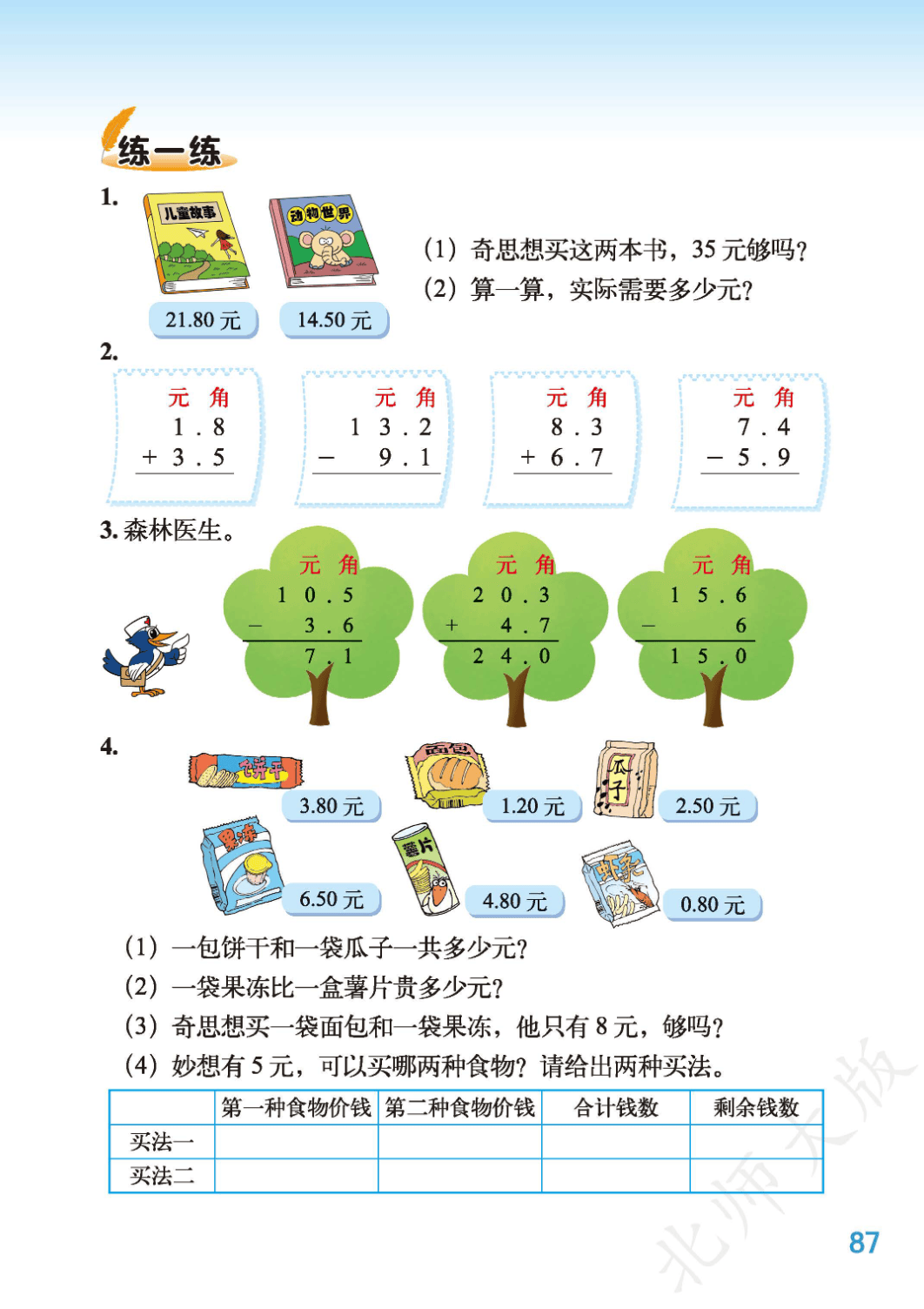 练一练

1.

儿童故事

动物世界

21.80 元　14.50 元

(1) 奇思想买这两本书，35 元够吗？
(2) 算一算，实际需要多少元？

2.

元 角
1 . 8
+ 3 . 5

元 角
1 3 . 2
− 9 . 1

元 角
8 . 3
+ 6 . 7

元 角
7 . 4
− 5 . 9

3. 森林医生。

元 角
1 0 . 5
− 3 . 6
7 . 1

元 角
2 0 . 3
+ 4 . 7
2 4 . 0

元 角
1 5 . 6
− 6
1 5 . 0

4.

饼干 3.80 元　面包 1.20 元　瓜子 2.50 元
果冻 6.50 元　薯片 4.80 元　虾条 0.80 元

(1) 一包饼干和一袋瓜子一共多少元？
(2) 一袋果冻比一盒薯片贵多少元？
(3) 奇思想买一袋面包和一袋果冻，他只有 8 元，够吗？
(4) 妙想有 5 元，可以买哪两种食物？请给出两种买法。

| | 第一种食物价钱 | 第二种食物价钱 | 合计钱数 | 剩余钱数 |
|---|---|---|---|---|
| 买法一 | | | | |
| 买法二 | | | | |

北师大版

87